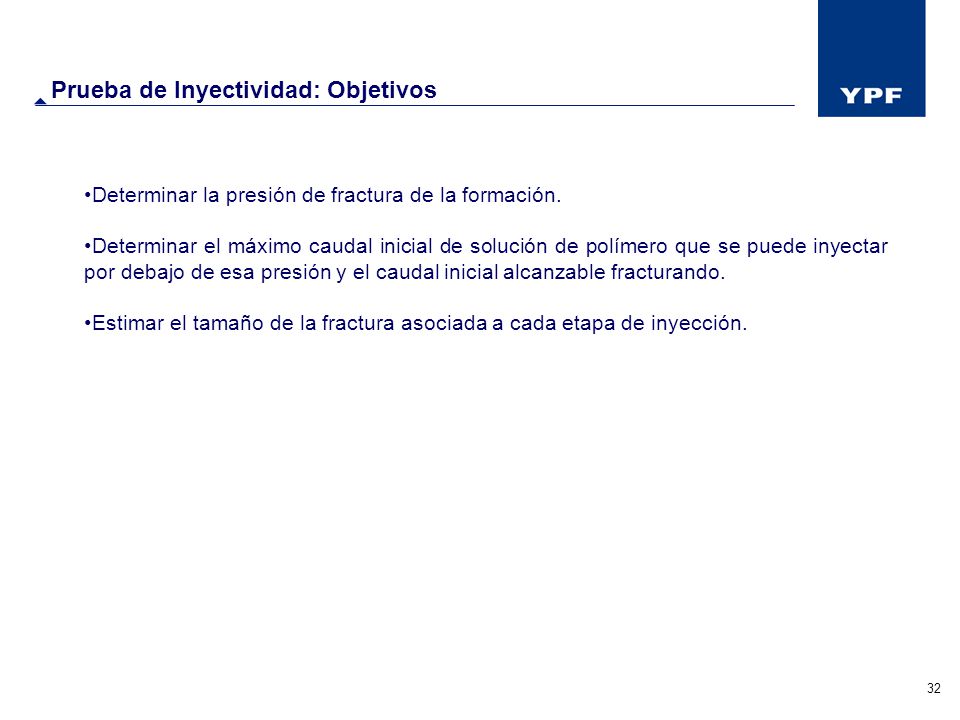 Prueba de Inyectividad: Objetivos

YPF

•Determinar la presión de fractura de la formación.

•Determinar el máximo caudal inicial de solución de polímero que se puede inyectar por debajo de esa presión y el caudal inicial alcanzable fracturando.

•Estimar el tamaño de la fractura asociada a cada etapa de inyección.

32